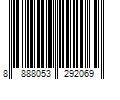 8 888053 292069